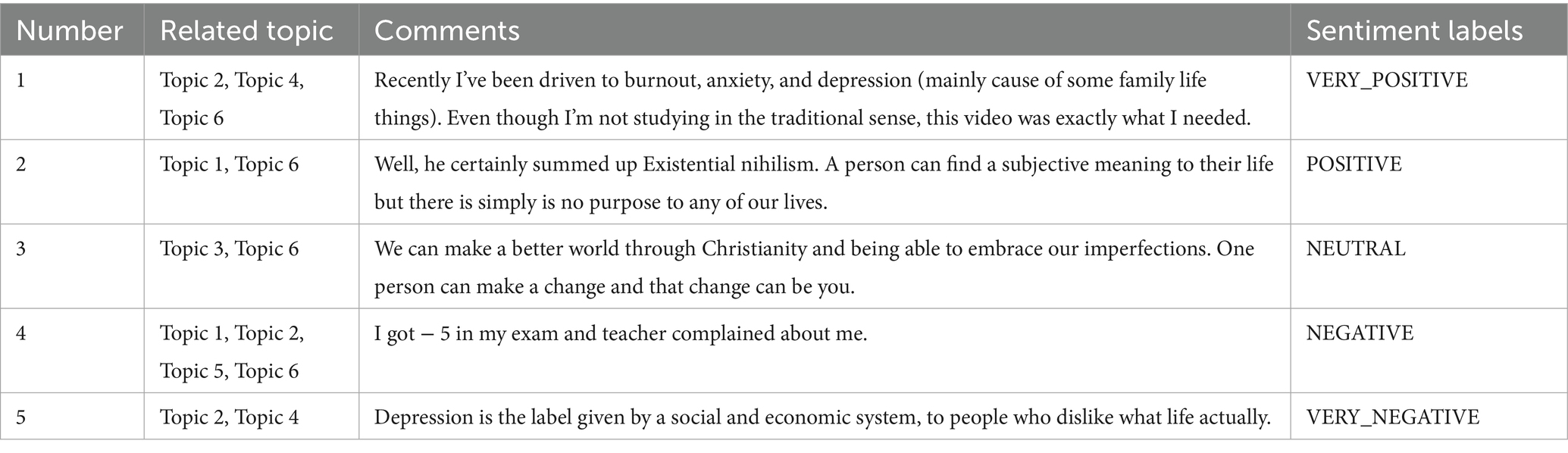 | Number | Related topic | Comments | Sentiment labels |
|---|---|---|---|
| 1 | Topic 2, Topic 4, Topic 6 | Recently I've been driven to burnout, anxiety, and depression (mainly cause of some family life things). Even though I'm not studying in the traditional sense, this video was exactly what I needed. | VERY_POSITIVE |
| 2 | Topic 1, Topic 6 | Well, he certainly summed up Existential nihilism. A person can find a subjective meaning to their life but there is simply is no purpose to any of our lives. | POSITIVE |
| 3 | Topic 3, Topic 6 | We can make a better world through Christianity and being able to embrace our imperfections. One person can make a change and that change can be you. | NEUTRAL |
| 4 | Topic 1, Topic 2, Topic 5, Topic 6 | I got − 5 in my exam and teacher complained about me. | NEGATIVE |
| 5 | Topic 2, Topic 4 | Depression is the label given by a social and economic system, to people who dislike what life actually. | VERY_NEGATIVE |